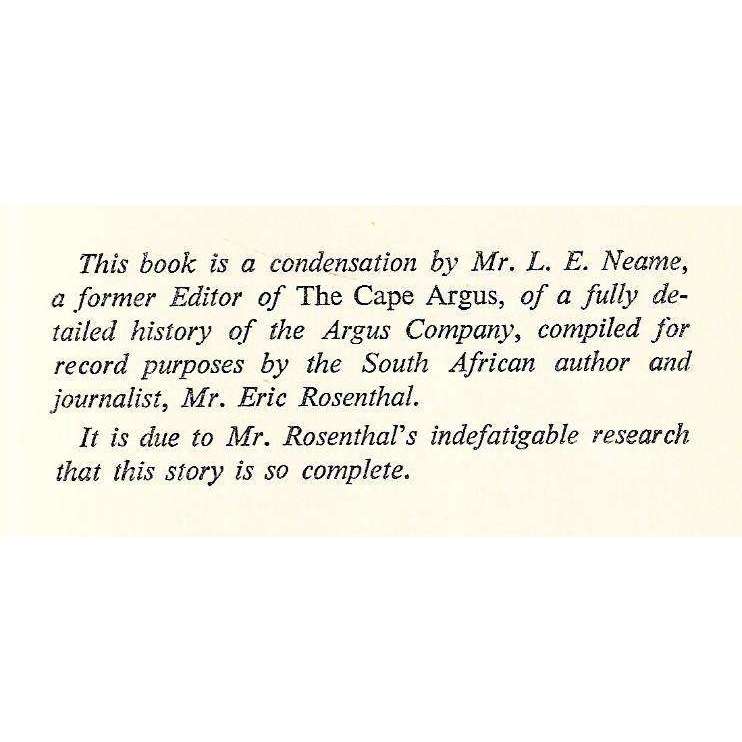 This book is a condensation by Mr. L. E. Neame, a former Editor of The Cape Argus, of a fully detailed history of the Argus Company, compiled for record purposes by the South African author and journalist, Mr. Eric Rosenthal.

It is due to Mr. Rosenthal's indefatigable research that this story is so complete.